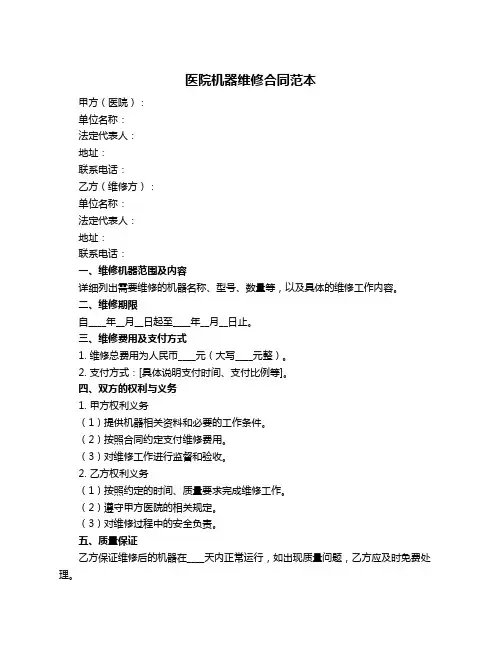 医院机器维修合同范本

甲方（医院）：

单位名称：

法定代表人：

地址：

联系电话：

乙方（维修方）：

单位名称：

法定代表人：

地址：

联系电话：

一、维修机器范围及内容

详细列出需要维修的机器名称、型号、数量等，以及具体的维修工作内容。

二、维修期限

自____年__月__日起至____年__月__日止。

三、维修费用及支付方式

1. 维修总费用为人民币____元（大写____元整）。

2. 支付方式：[具体说明支付时间、支付比例等]。

四、双方的权利与义务

1. 甲方权利义务

（1）提供机器相关资料和必要的工作条件。

（2）按照合同约定支付维修费用。

（3）对维修工作进行监督和验收。

2. 乙方权利义务

（1）按照约定的时间、质量要求完成维修工作。

（2）遵守甲方医院的相关规定。

（3）对维修过程中的安全负责。

五、质量保证

乙方保证维修后的机器在____天内正常运行，如出现质量问题，乙方应及时免费处理。